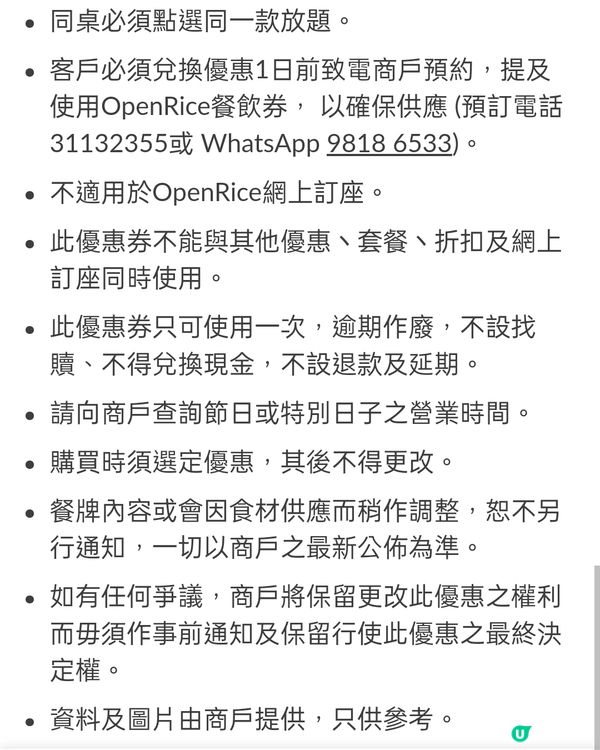 • 同桌必須點選同一款放題。

• 客戶必須兌換優惠1日前致電商戶預約，提及使用OpenRice餐飲券， 以確保供應 (預訂電話31132355或 WhatsApp 9818 6533)。

• 不適用於OpenRice網上訂座。

• 此優惠券不能與其他優惠、套餐、折扣及網上訂座同時使用。

• 此優惠券只可使用一次，逾期作廢，不設找贖、不得兌換現金，不設退款及延期。

• 請向商戶查詢節日或特別日子之營業時間。

• 購買時須選定優惠，其後不得更改。

• 餐牌內容或會因食材供應而稍作調整，恕不另行通知，一切以商戶之最新公佈為準。

• 如有任何爭議，商戶將保留更改此優惠之權利而毋須作事前通知及保留行使此優惠之最終決定權。

• 資料及圖片由商戶提供，只供參考。